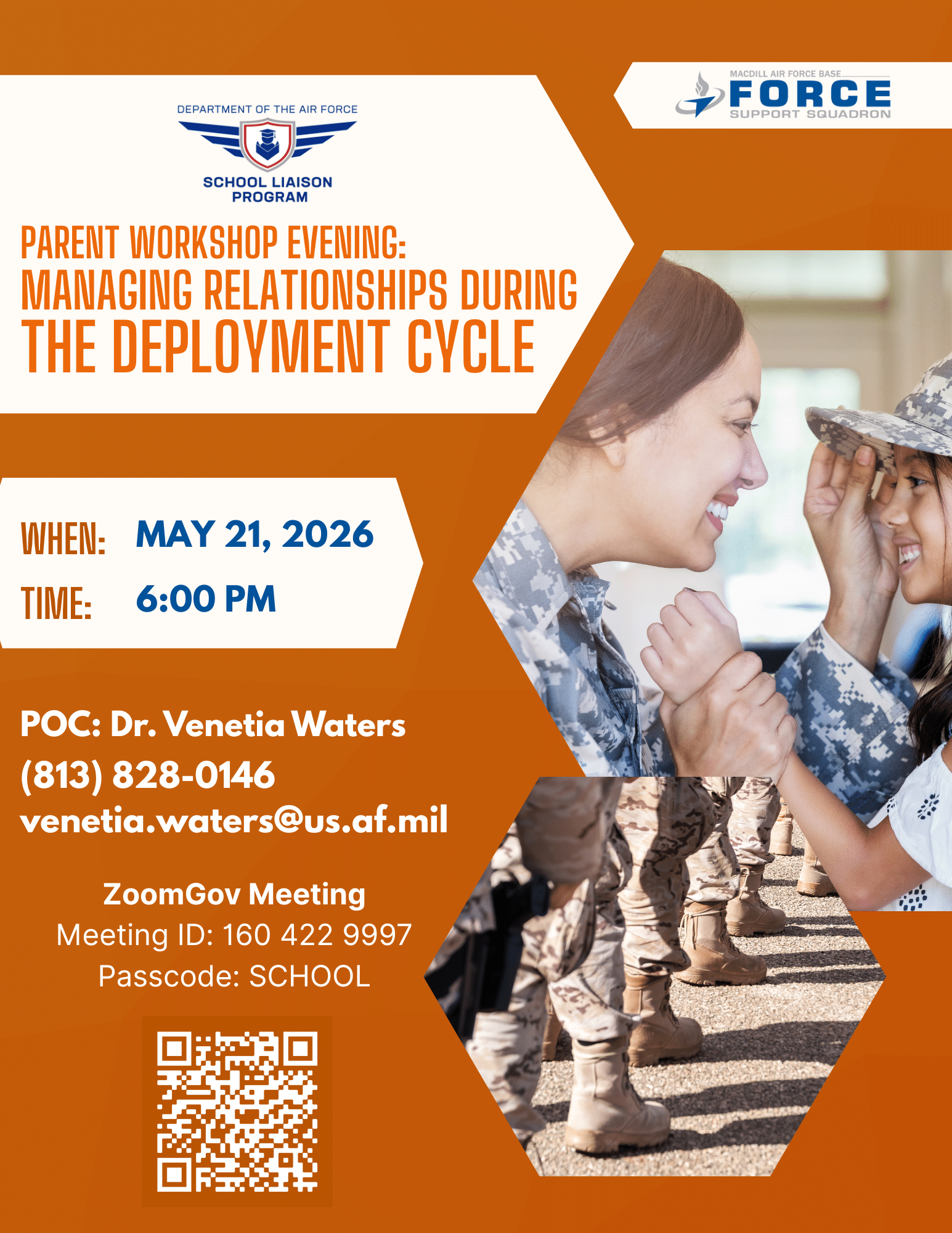 DEPARTMENT OF THE AIR FORCE

SCHOOL LIAISON
PROGRAM

MACDILL AIR FORCE BASE
FORCE
SUPPORT SQUADRON

PARENT WORKSHOP EVENING:
MANAGING RELATIONSHIPS DURING
THE DEPLOYMENT CYCLE

WHEN: MAY 21, 2026
TIME: 6:00 PM

POC: Dr. Venetia Waters
(813) 828-0146
venetia.waters@us.af.mil

ZoomGov Meeting
Meeting ID: 160 422 9997
Passcode: SCHOOL